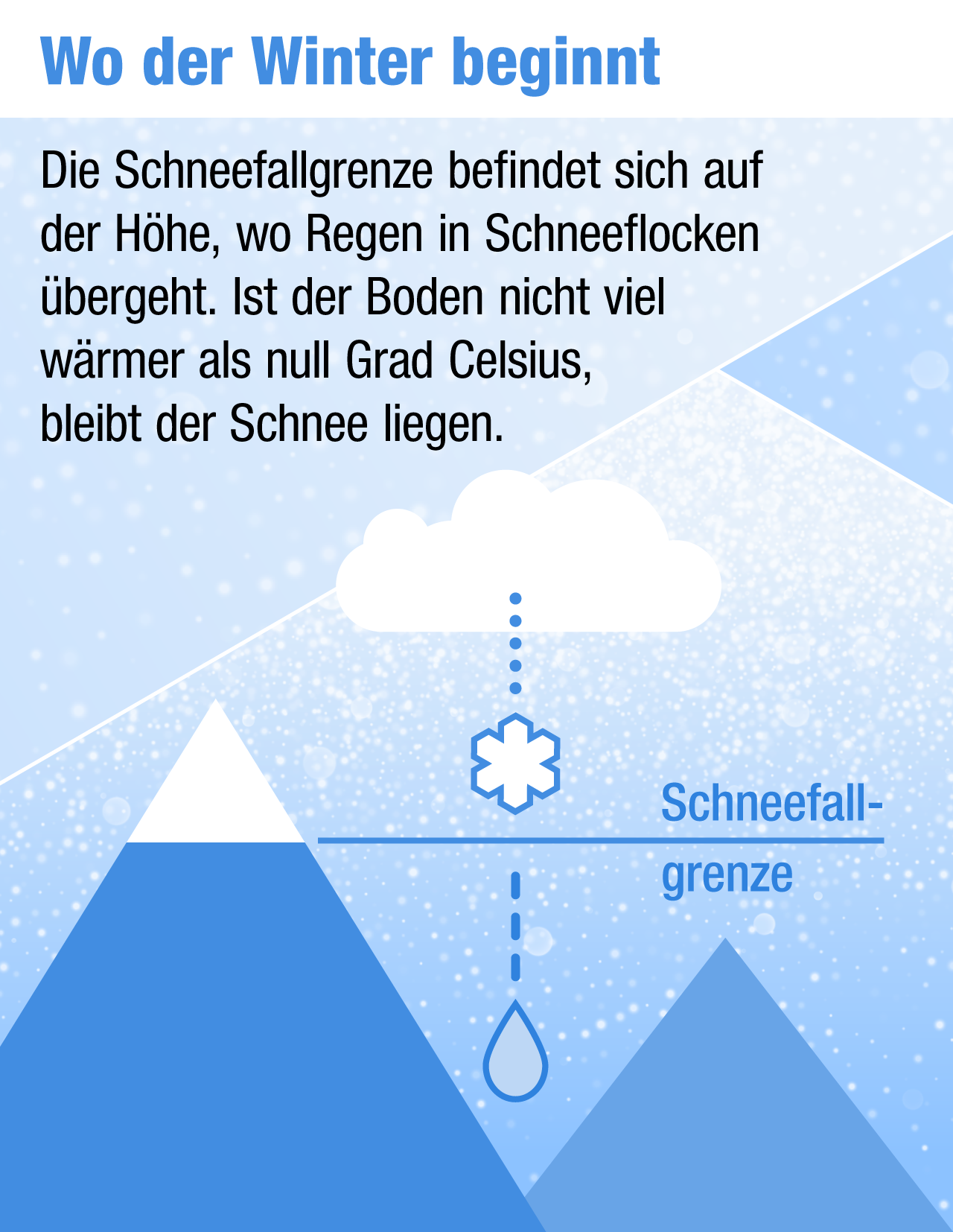 Wo der Winter beginnt

Die Schneefallgrenze befindet sich auf der Höhe, wo Regen in Schneeflocken übergeht. Ist der Boden nicht viel wärmer als null Grad Celsius, bleibt der Schnee liegen.

Schneefallgrenze